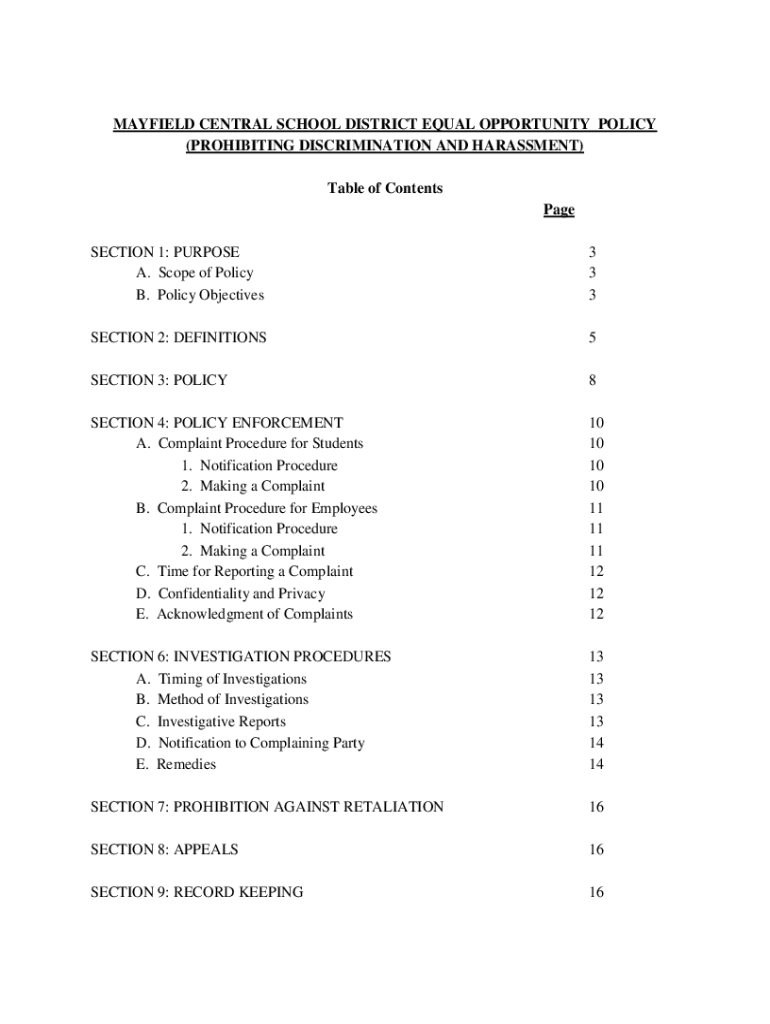 MAYFIELD CENTRAL SCHOOL DISTRICT EQUAL OPPORTUNITY POLICY
(PROHIBITING DISCRIMINATION AND HARASSMENT)

Table of Contents

Page

SECTION 1: PURPOSE 3
A. Scope of Policy 3
B. Policy Objectives 3

SECTION 2: DEFINITIONS 5

SECTION 3: POLICY 8

SECTION 4: POLICY ENFORCEMENT 10
A. Complaint Procedure for Students 10
1. Notification Procedure 10
2. Making a Complaint 10
B. Complaint Procedure for Employees 11
1. Notification Procedure 11
2. Making a Complaint 11
C. Time for Reporting a Complaint 12
D. Confidentiality and Privacy 12
E. Acknowledgment of Complaints 12

SECTION 6: INVESTIGATION PROCEDURES 13
A. Timing of Investigations 13
B. Method of Investigations 13
C. Investigative Reports 13
D. Notification to Complaining Party 14
E. Remedies 14

SECTION 7: PROHIBITION AGAINST RETALIATION 16

SECTION 8: APPEALS 16

SECTION 9: RECORD KEEPING 16